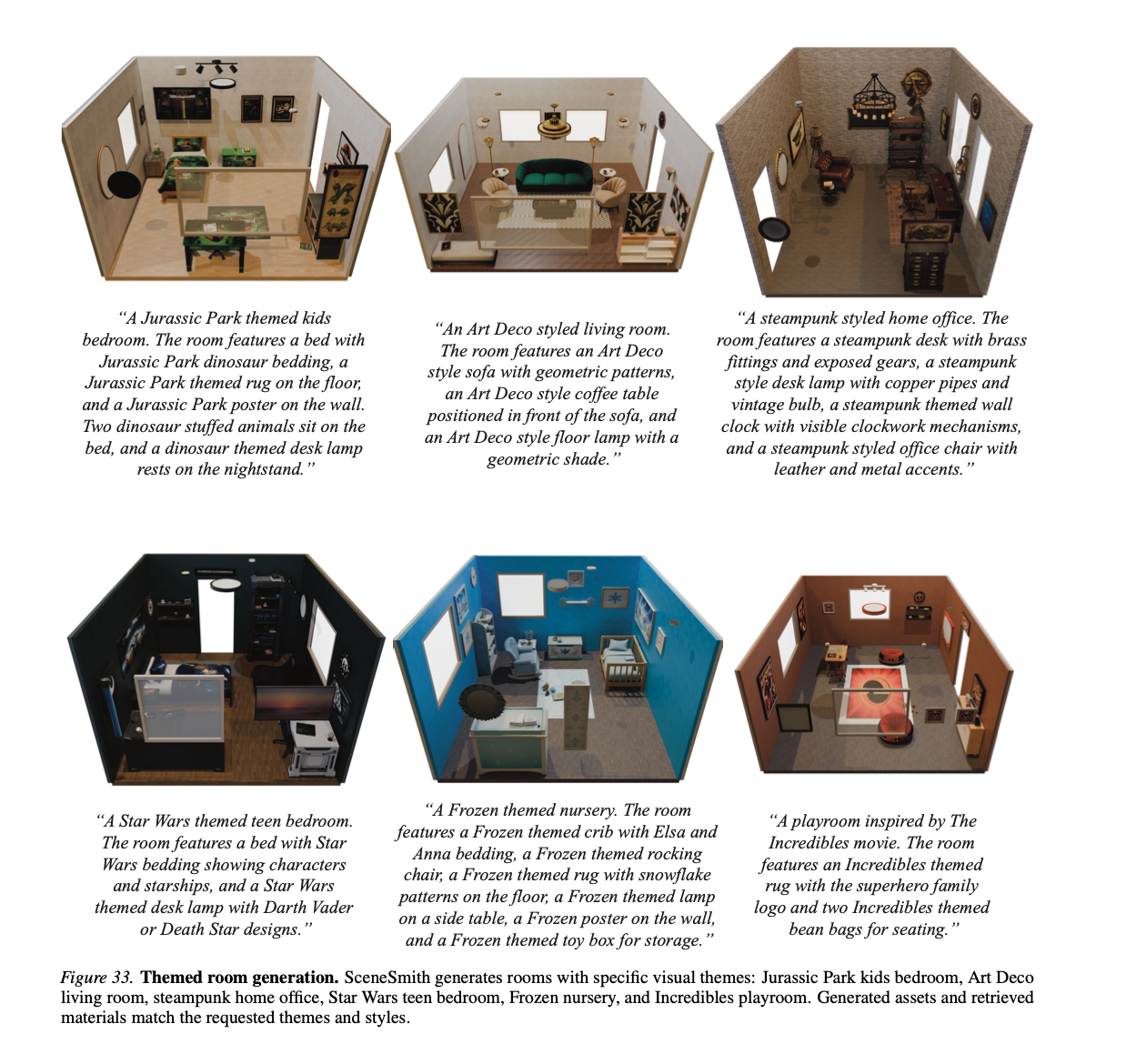 "A Jurassic Park themed kids bedroom. The room features a bed with Jurassic Park dinosaur bedding, a Jurassic Park themed rug on the floor, and a Jurassic Park poster on the wall. Two dinosaur stuffed animals sit on the bed, and a dinosaur themed desk lamp rests on the nightstand."

"An Art Deco styled living room. The room features an Art Deco style sofa with geometric patterns, an Art Deco style coffee table positioned in front of the sofa, and an Art Deco style floor lamp with a geometric shade."

"A steampunk styled home office. The room features a steampunk desk with brass fittings and exposed gears, a steampunk style desk lamp with copper pipes and vintage bulb, a steampunk themed wall clock with visible clockwork mechanisms, and a steampunk styled office chair with leather and metal accents."

"A Star Wars themed teen bedroom. The room features a bed with Star Wars bedding showing characters and starships, and a Star Wars themed desk lamp with Darth Vader or Death Star designs."

"A Frozen themed nursery. The room features a Frozen themed crib with Elsa and Anna bedding, a Frozen themed rocking chair, a Frozen themed rug with snowflake patterns on the floor, a Frozen themed lamp on a side table, a Frozen poster on the wall, and a Frozen themed toy box for storage."

"A playroom inspired by The Incredibles movie. The room features an Incredibles themed rug with the superhero family logo and two Incredibles themed bean bags for seating."

Figure 33. Themed room generation. SceneSmith generates rooms with specific visual themes: Jurassic Park kids bedroom, Art Deco living room, steampunk home office, Star Wars teen bedroom, Frozen nursery, and Incredibles playroom. Generated assets and retrieved materials match the requested themes and styles.